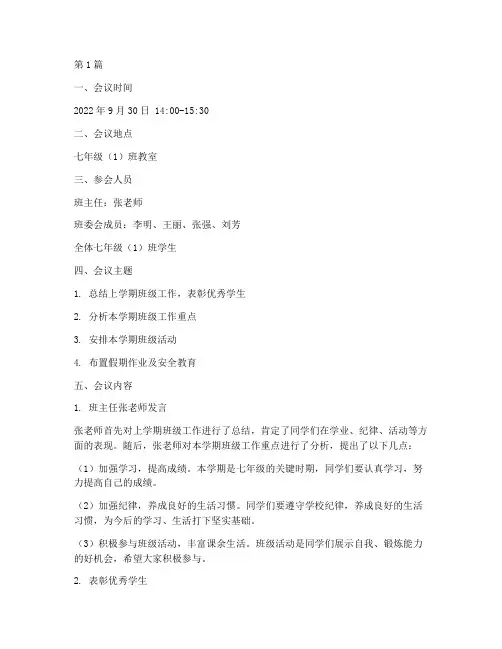 第1篇

一、会议时间

2022年9月30日 14:00-15:30

二、会议地点

七年级（1）班教室

三、参会人员

班主任：张老师

班委会成员：李明、王丽、张强、刘芳

全体七年级（1）班学生

四、会议主题

1. 总结上学期班级工作，表彰优秀学生

2. 分析本学期班级工作重点

3. 安排本学期班级活动

4. 布置假期作业及安全教育

五、会议内容

1. 班主任张老师发言

张老师首先对上学期班级工作进行了总结，肯定了同学们在学业、纪律、活动等方面的表现。随后，张老师对本学期班级工作重点进行了分析，提出了以下几点：

（1）加强学习，提高成绩。本学期是七年级的关键时期，同学们要认真学习，努力提高自己的成绩。

（2）加强纪律，养成良好的生活习惯。同学们要遵守学校纪律，养成良好的生活习惯，为今后的学习、生活打下坚实基础。

（3）积极参与班级活动，丰富课余生活。班级活动是同学们展示自我、锻炼能力的好机会，希望大家积极参与。

2. 表彰优秀学生